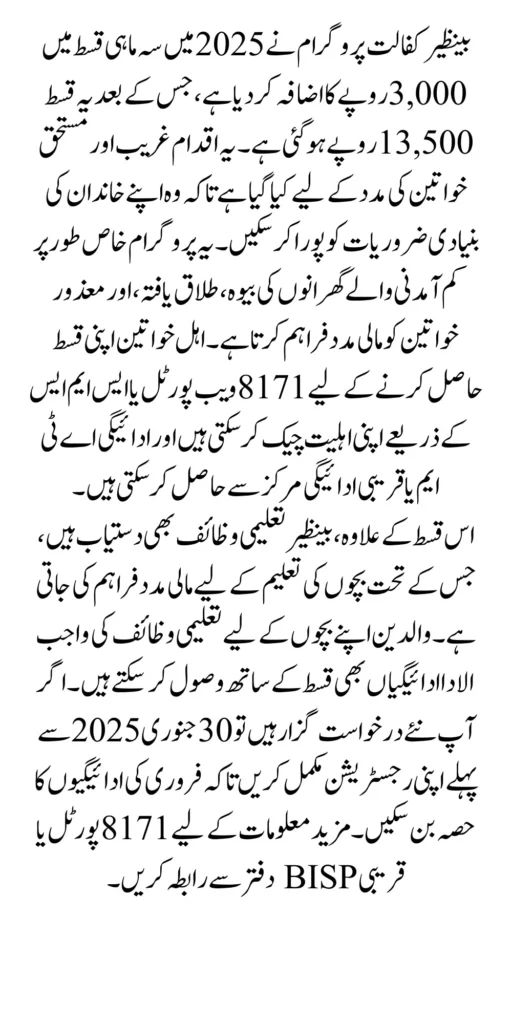 بینظیر کفالت پروگرام نے 2025 میں سہ ماہی قسط میں 3,000 روپے کا اضافہ کر دیا ہے، جس کے بعد یہ قسط 13,500 روپے ہو گئی ہے۔ یہ اقدام غریب اور مستحق خواتین کی مدد کے لیے کیا گیا ہے تاکہ وہ اپنے خاندان کی بنیادی ضروریات کو پورا کر سکیں۔ یہ پروگرام خاص طور پر کم آمدنی والے گھرانوں کی بیوہ، طلاق یافتہ، اور معذور خواتین کو مالی مدد فراہم کرتا ہے۔ اہل خواتین اپنی قسط حاصل کرنے کے لیے 8171 ویب پورٹل یا ایس ایم ایس کے ذریعے اپنی اہلیت چیک کر سکتی ہیں اور ادائیگی اے ٹی ایم یا قریبی ادائیگی مرکز سے حاصل کر سکتی ہیں۔

اس قسط کے علاوہ، بینظیر تعلیمی وظائف بھی دستیاب ہیں، جس کے تحت بچوں کی تعلیم کے لیے مالی مدد فراہم کی جاتی ہے۔ والدین اپنے بچوں کے لیے تعلیمی وظائف کی واجب الادا ادائیگیاں بھی قسط کے ساتھ وصول کر سکتے ہیں۔ اگر آپ نئے درخواست گزار ہیں تو 30 جنوری 2025 سے پہلے اپنی رجسٹریشن مکمل کریں تاکہ فروری کی ادائیگیوں کا حصہ بن سکیں۔ مزید معلومات کے لیے 8171 پورٹل یا قریبی BISP دفتر سے رابطہ کریں۔